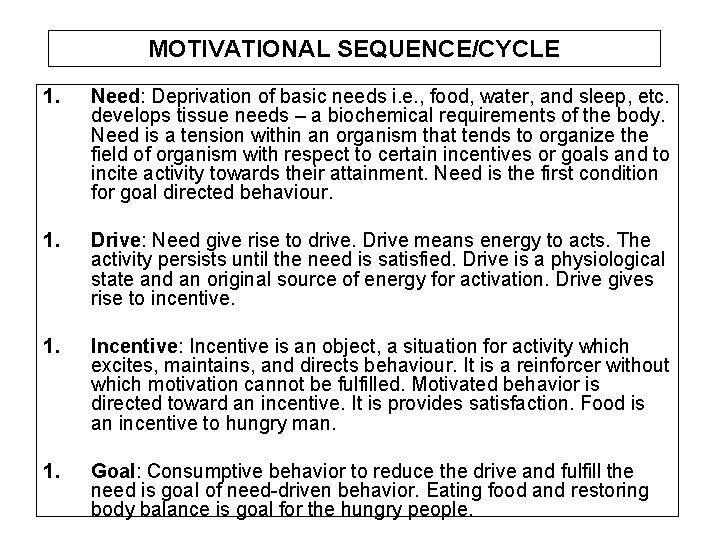 MOTIVATIONAL SEQUENCE/CYCLE

1. Need: Deprivation of basic needs i.e., food, water, and sleep, etc. develops tissue needs – a biochemical requirements of the body. Need is a tension within an organism that tends to organize the field of organism with respect to certain incentives or goals and to incite activity towards their attainment. Need is the first condition for goal directed behaviour.

1. Drive: Need give rise to drive. Drive means energy to acts. The activity persists until the need is satisfied. Drive is a physiological state and an original source of energy for activation. Drive gives rise to incentive.

1. Incentive: Incentive is an object, a situation for activity which excites, maintains, and directs behaviour. It is a reinforcer without which motivation cannot be fulfilled. Motivated behavior is directed toward an incentive. It is provides satisfaction. Food is an incentive to hungry man.

1. Goal: Consumptive behavior to reduce the drive and fulfill the need is goal of need-driven behavior. Eating food and restoring body balance is goal for the hungry people.